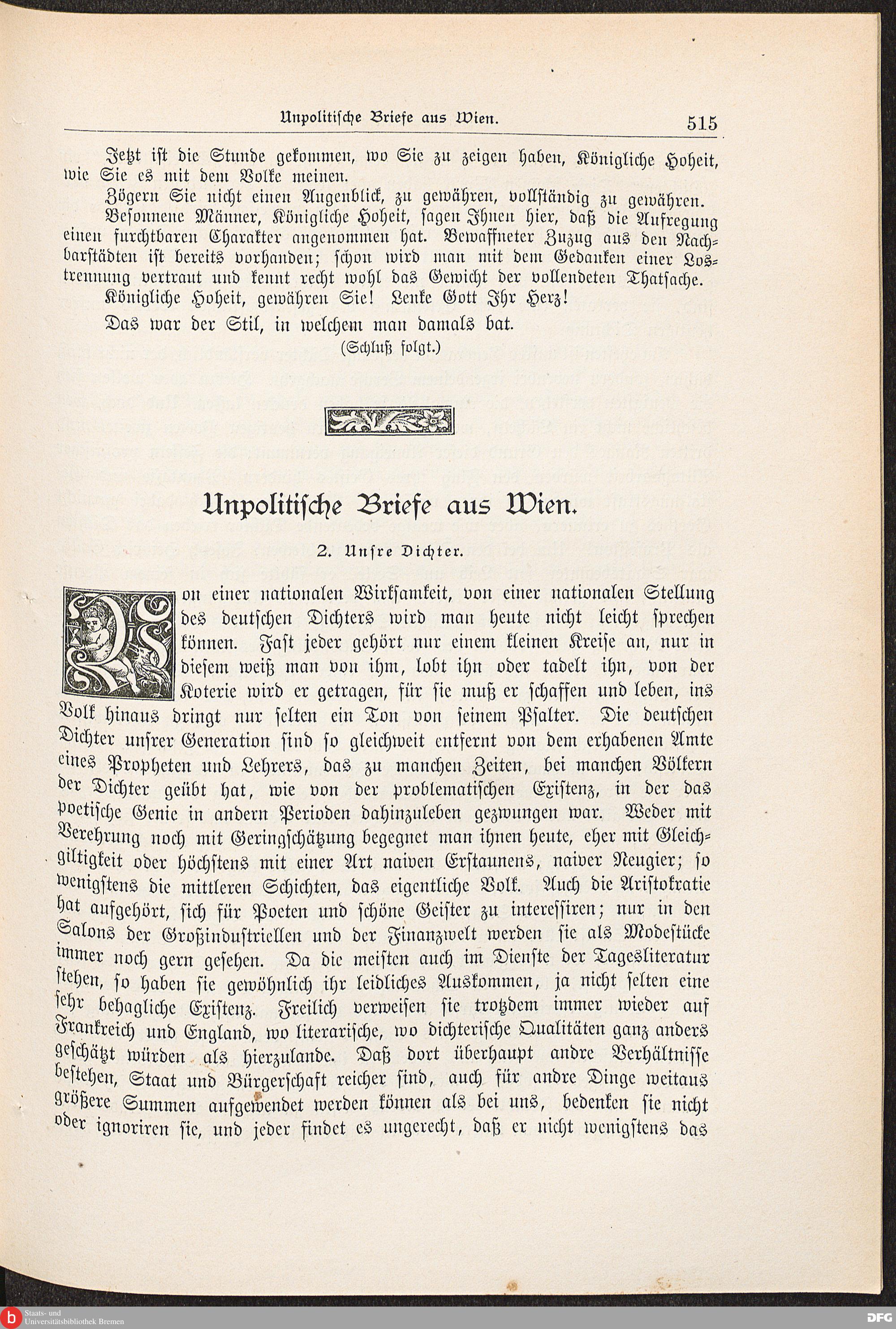 Unpolitische Briefe aus Wien. 515

Jetzt ist die Stunde gekommen, wo Sie zu zeigen haben, Königliche Hoheit, wie Sie es mit dem Volke meinen.

Zögern Sie nicht einen Augenblick, zu gewähren, vollständig zu gewähren.

Besonnene Männer, Königliche Hoheit, sagen Ihnen hier, daß die Aufregung einen furchtbaren Charakter angenommen hat. Bewaffneter Zuzug aus den Nachbarstädten ist bereits vorhanden; schon wird man mit dem Gedanken einer Lostrennung vertraut und kennt recht wohl das Gewicht der vollendeten Thatsache.

Königliche Hoheit, gewähren Sie! Lenke Gott Ihr Herz!

Das war der Stil, in welchem man damals bat.

(Schluß folgt.)

Unpolitische Briefe aus Wien.

2. Unsre Dichter.

Von einer nationalen Wirksamkeit, von einer nationalen Stellung des deutschen Dichters wird man heute nicht leicht sprechen können. Fast jeder gehört nur einem kleinen Kreise an, nur in diesem weiß man von ihm, lobt ihn oder tadelt ihn, von der Koterie wird er getragen, für sie muß er schaffen und leben, ins Volk hinaus dringt nur selten ein Ton von seinem Psalter. Die deutschen Dichter unsrer Generation sind so gleichweit entfernt von dem erhabenen Amte eines Propheten und Lehrers, das zu manchen Zeiten, bei manchen Völkern der Dichter geübt hat, wie von der problematischen Existenz, in der das poetische Genie in andern Perioden dahinzuleben gezwungen war. Weder mit Verehrung noch mit Geringschätzung begegnet man ihnen heute, eher mit Gleichgiltigkeit oder höchstens mit einer Art naiven Erstaunens, naiver Neugier; so wenigstens die mittleren Schichten, das eigentliche Volk. Auch die Aristokratie hat aufgehört, sich für Poeten und schöne Geister zu interessiren; nur in den Salons der Großindustriellen und der Finanzwelt werden sie als Modestücke immer noch gern gesehen. Da die meisten auch im Dienste der Tagesliteratur stehen, so haben sie gewöhnlich ihr leidliches Auskommen, ja nicht selten eine sehr behagliche Existenz. Freilich verweisen sie trotzdem immer wieder auf Frankreich und England, wo literarische, wo dichterische Qualitäten ganz anders geschätzt würden als hierzulande. Daß dort überhaupt andre Verhältnisse bestehen, Staat und Bürgerschaft reicher sind, auch für andre Dinge weitaus größere Summen aufgewendet werden können als bei uns, bedenken sie nicht oder ignoriren sie, und jeder findet es ungerecht, daß er nicht wenigstens das

Staats- und Universitätsbibliothek Bremen
DFG